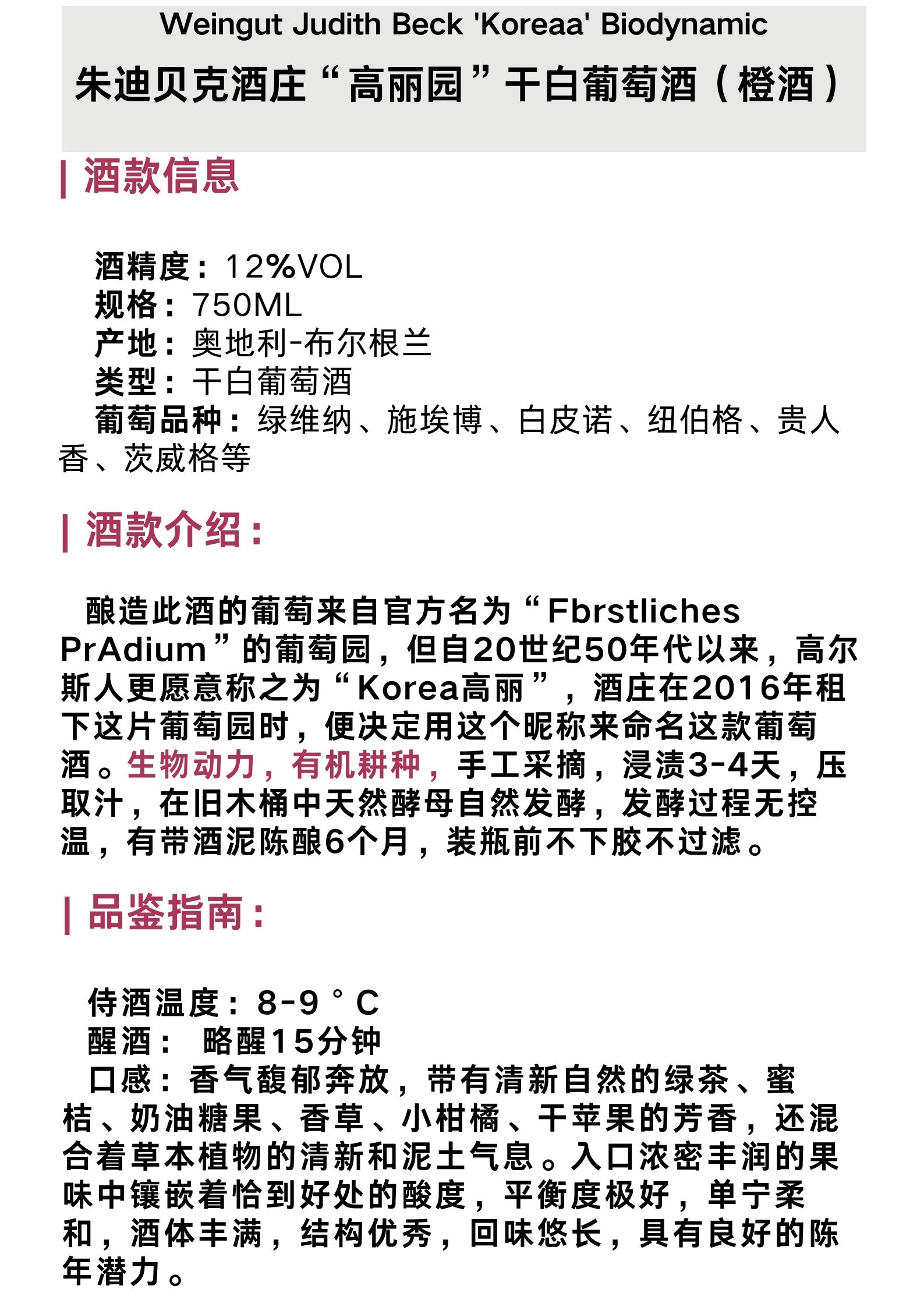 Weingut Judith Beck 'Koreaa' Biodynamic
朱迪贝克酒庄“高丽园”干白葡萄酒（橙酒）

| 酒款信息

酒精度：12%VOL
规格：750ML
产地：奥地利-布尔根兰
类型：干白葡萄酒
葡萄品种：绿维纳、施埃博、白皮诺、纽伯格、贵人香、茨威格等

| 酒款介绍：

酿造此酒的葡萄来自官方名为“Fbrstliches PrAdium”的葡萄园，但自20世纪50年代以来，高尔斯人更愿意称之为“Korea高丽”，酒庄在2016年租下这片葡萄园时，便决定用这个昵称来命名这款葡萄酒。生物动力，有机耕种，手工采摘，浸渍3-4天，压取汁，在旧木桶中天然酵母自然发酵，发酵过程无控温，有带酒泥陈酿6个月，装瓶前不下胶不过滤。

| 品鉴指南：

侍酒温度：8-9 ° C
醒酒： 略醒15分钟
口感：香气馥郁奔放，带有清新自然的绿茶、蜜桔、奶油糖果、香草、小柑橘、干苹果的芳香，还混合着草本植物的清新和泥土气息。入口浓密丰润的果味中镶嵌着恰到好处的酸度，平衡度极好，单宁柔和，酒体丰满，结构优秀，回味悠长，具有良好的陈年潜力。